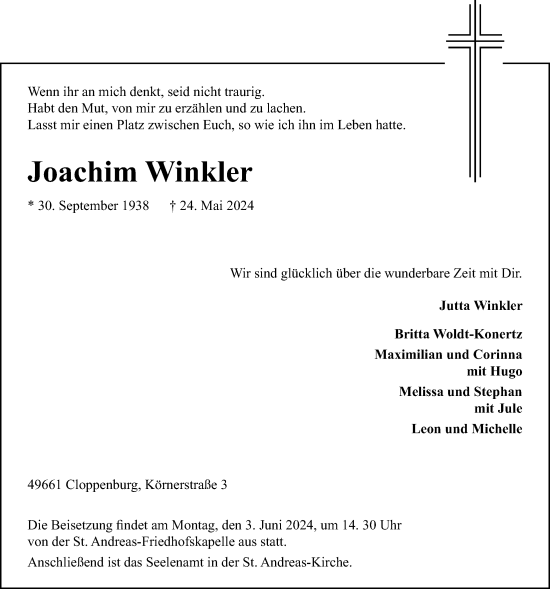 Wenn ihr an mich denkt, seid nicht traurig.
Habt den Mut, von mir zu erzählen und zu lachen.
Lasst mir einen Platz zwischen Euch, so wie ich ihn im Leben hatte.

Joachim Winkler

* 30. September 1938 † 24. Mai 2024

Wir sind glücklich über die wunderbare Zeit mit Dir.

Jutta Winkler

Britta Woldt-Konertz

Maximilian und Corinna
mit Hugo

Melissa und Stephan
mit Jule

Leon und Michelle

49661 Cloppenburg, Körnerstraße 3

Die Beisetzung findet am Montag, den 3. Juni 2024, um 14. 30 Uhr von der St. Andreas-Friedhofskapelle aus statt.

Anschließend ist das Seelenamt in der St. Andreas-Kirche.